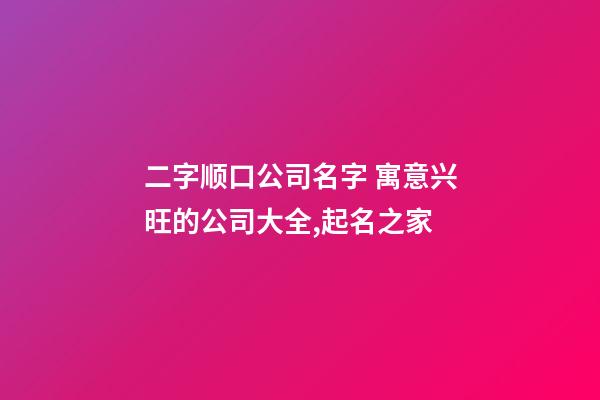 二字顺口公司名字 寓意兴旺的公司大全,起名之家